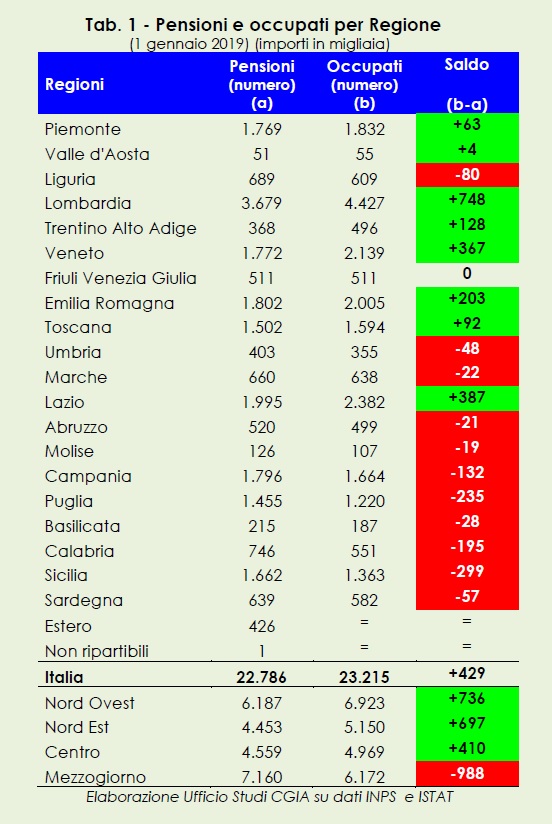 Tab. 1 - Pensioni e occupati per Regione
(1 gennaio 2019) (importi in migliaia)

| Regioni | Pensioni (numero) (a) | Occupati (numero) (b) | Saldo (b-a) |
|---|---|---|---|
| Piemonte | 1.769 | 1.832 | +63 |
| Valle d'Aosta | 51 | 55 | +4 |
| Liguria | 689 | 609 | -80 |
| Lombardia | 3.679 | 4.427 | +748 |
| Trentino Alto Adige | 368 | 496 | +128 |
| Veneto | 1.772 | 2.139 | +367 |
| Friuli Venezia Giulia | 511 | 511 | 0 |
| Emilia Romagna | 1.802 | 2.005 | +203 |
| Toscana | 1.502 | 1.594 | +92 |
| Umbria | 403 | 355 | -48 |
| Marche | 660 | 638 | -22 |
| Lazio | 1.995 | 2.382 | +387 |
| Abruzzo | 520 | 499 | -21 |
| Molise | 126 | 107 | -19 |
| Campania | 1.796 | 1.664 | -132 |
| Puglia | 1.455 | 1.220 | -235 |
| Basilicata | 215 | 187 | -28 |
| Calabria | 746 | 551 | -195 |
| Sicilia | 1.662 | 1.363 | -299 |
| Sardegna | 639 | 582 | -57 |
| Estero | 426 | = | = |
| Non ripartibili | 1 | = | = |
| Italia | 22.786 | 23.215 | +429 |
| Nord Ovest | 6.187 | 6.923 | +736 |
| Nord Est | 4.453 | 5.150 | +697 |
| Centro | 4.559 | 4.969 | +410 |
| Mezzogiorno | 7.160 | 6.172 | -988 |

Elaborazione Ufficio Studi CGIA su dati INPS e ISTAT